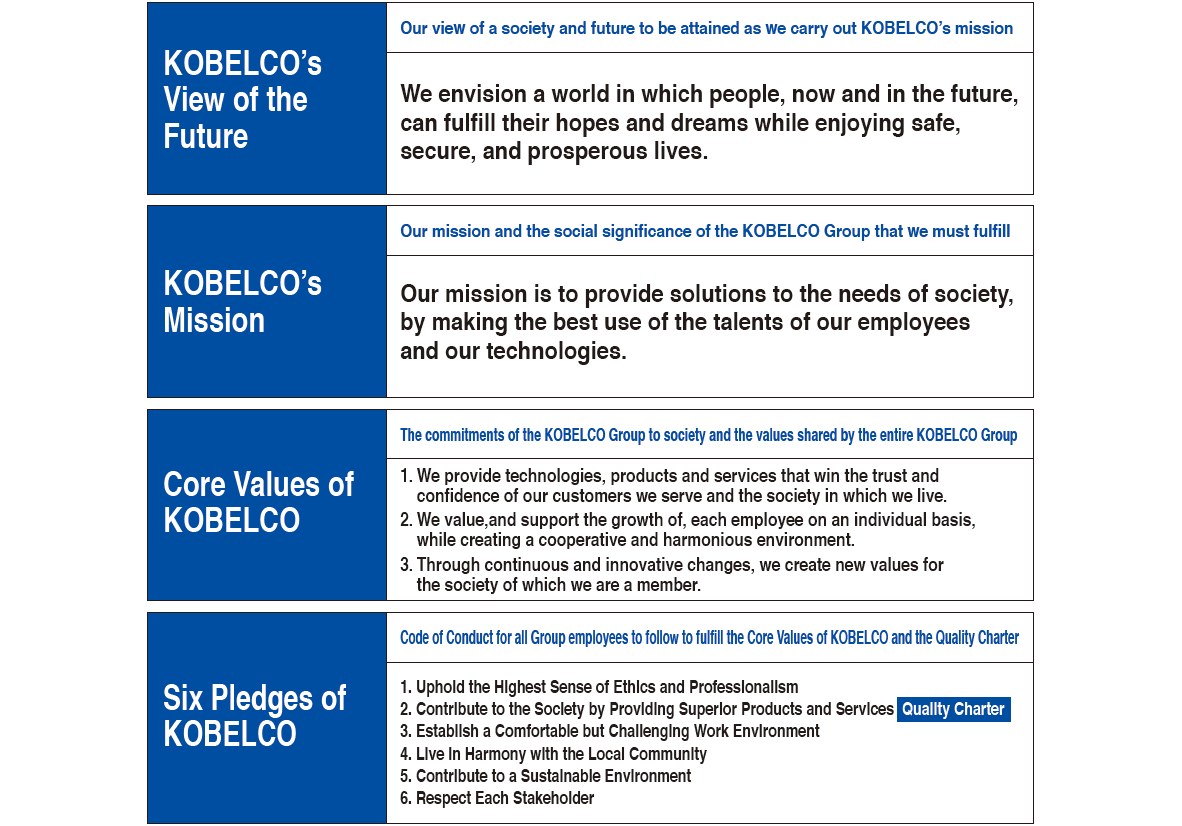 KOBELCO's View of the Future

Our view of a society and future to be attained as we carry out KOBELCO's mission

We envision a world in which people, now and in the future, can fulfill their hopes and dreams while enjoying safe, secure, and prosperous lives.

KOBELCO's Mission

Our mission and the social significance of the KOBELCO Group that we must fulfill

Our mission is to provide solutions to the needs of society, by making the best use of the talents of our employees and our technologies.

Core Values of KOBELCO

The commitments of the KOBELCO Group to society and the values shared by the entire KOBELCO Group

1. We provide technologies, products and services that win the trust and confidence of our customers we serve and the society in which we live.
2. We value,and support the growth of, each employee on an individual basis, while creating a cooperative and harmonious environment.
3. Through continuous and innovative changes, we create new values for the society of which we are a member.

Six Pledges of KOBELCO

Code of Conduct for all Group employees to follow to fulfill the Core Values of KOBELCO and the Quality Charter

1. Uphold the Highest Sense of Ethics and Professionalism
2. Contribute to the Society by Providing Superior Products and Services Quality Charter
3. Establish a Comfortable but Challenging Work Environment
4. Live in Harmony with the Local Community
5. Contribute to a Sustainable Environment
6. Respect Each Stakeholder